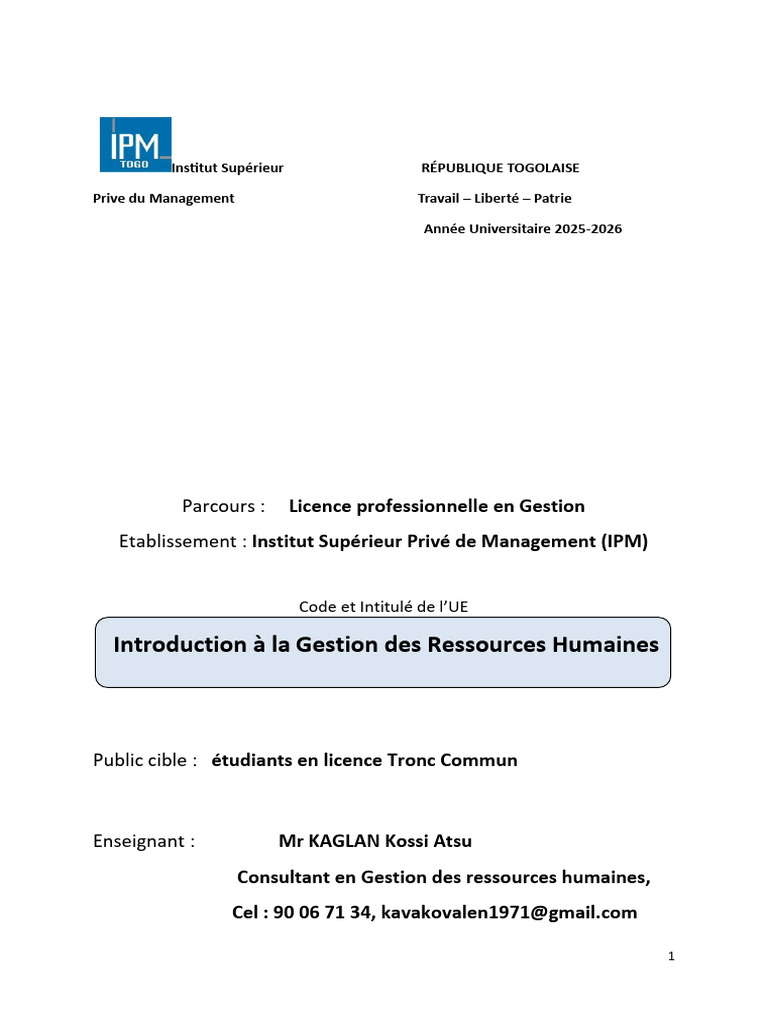 IPM
TOGO
Institut Supérieur
Prive du Management

RÉPUBLIQUE TOGOLAISE
Travail – Liberté – Patrie
Année Universitaire 2025-2026

Parcours : Licence professionnelle en Gestion
Etablissement : Institut Supérieur Privé de Management (IPM)

Code et Intitulé de l'UE

Introduction à la Gestion des Ressources Humaines

Public cible : étudiants en licence Tronc Commun

Enseignant : Mr KAGLAN Kossi Atsu
Consultant en Gestion des ressources humaines,
Cel : 90 06 71 34, kavakovalen1971@gmail.com

1